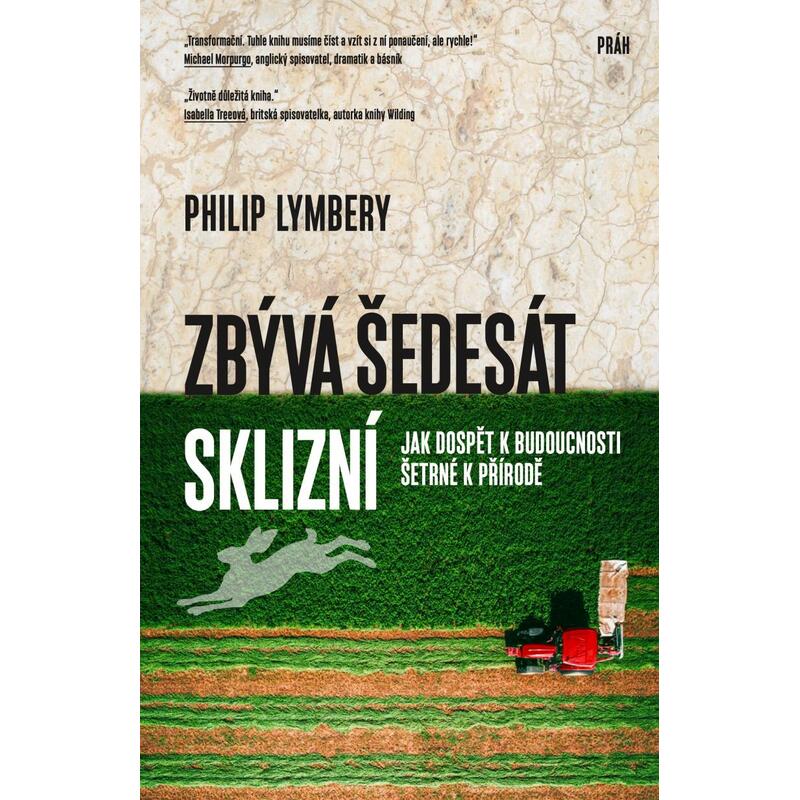 „Transformační. Tuhle knihu musíme číst a vzít si z ní ponaučení, ale rychle!"
Michael Morpurgo, anglický spisovatel, dramatik a básník

„Životně důležitá kniha."
Isabella Treeová, britská spisovatelka, autorka knihy Wilding

PRÁH

PHILIP LYMBERY

ZBÝVÁ ŠEDESÁT SKLIZNÍ

JAK DOSPĚT K BUDOUCNOSTI ŠETRNÉ K PŘÍRODĚ